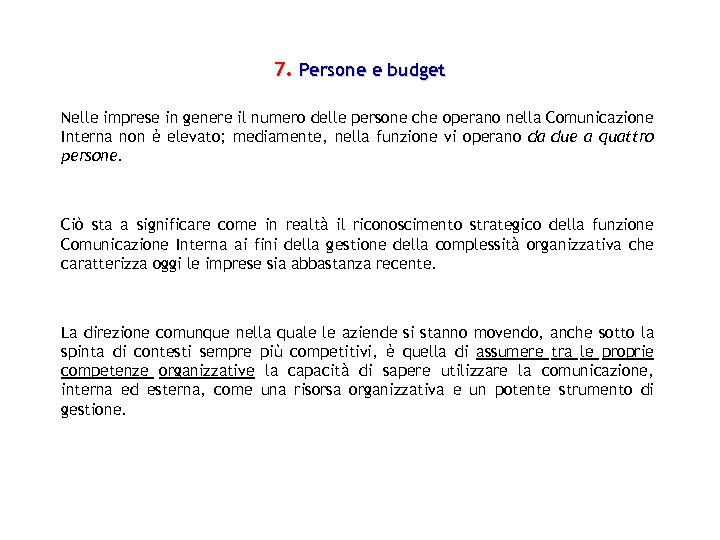 7. Persone e budget

Nelle imprese in genere il numero delle persone che operano nella Comunicazione Interna non è elevato; mediamente, nella funzione vi operano da due a quattro persone.

Ciò sta a significare come in realtà il riconoscimento strategico della funzione Comunicazione Interna ai fini della gestione della complessità organizzativa che caratterizza oggi le imprese sia abbastanza recente.

La direzione comunque nella quale le aziende si stanno movendo, anche sotto la spinta di contesti sempre più competitivi, è quella di assumere tra le proprie competenze organizzative la capacità di sapere utilizzare la comunicazione, interna ed esterna, come una risorsa organizzativa e un potente strumento di gestione.